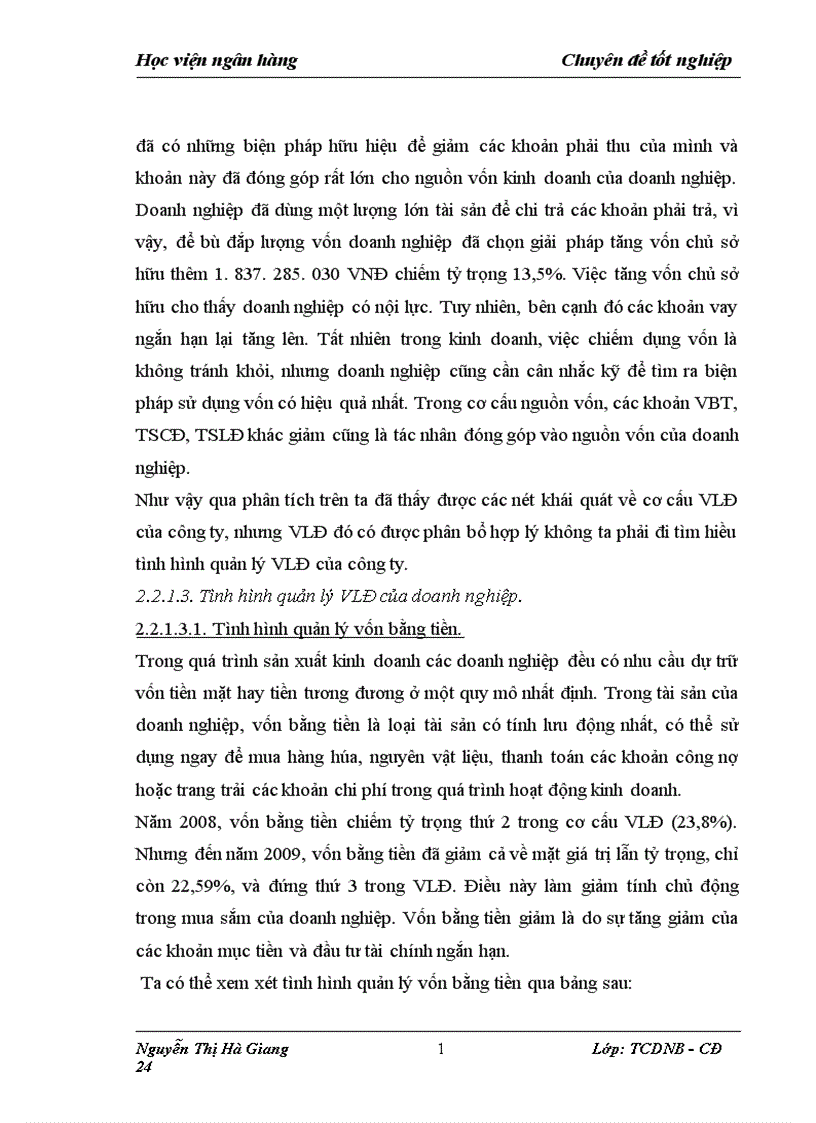 Học viện ngân hàng

Chuyên đề tốt nghiệp

đã có những biện pháp hữu hiệu để giảm các khoản phải thu của mình và khoản này đã đóng góp rất lớn cho nguồn vốn kinh doanh của doanh nghiệp. Doanh nghiệp đã dùng một lượng lớn tài sản để chi trả các khoản phải trả, vì vậy, để bù đắp lượng vốn doanh nghiệp đã chọn giải pháp tăng vốn chủ sở hữu thêm 1. 837. 285. 030 VNĐ chiếm tỷ trọng 13,5%. Việc tăng vốn chủ sở hữu cho thấy doanh nghiệp có nội lực. Tuy nhiên, bên cạnh đó các khoản vay ngắn hạn lại tăng lên. Tất nhiên trong kinh doanh, việc chiếm dụng vốn là không tránh khỏi, nhưng doanh nghiệp cũng cần cân nhắc kỹ để tìm ra biện pháp sử dụng vốn có hiệu quả nhất. Trong cơ cấu nguồn vốn, các khoản VBT, TSCĐ, TSLĐ khác giảm cũng là tác nhân đóng góp vào nguồn vốn của doanh nghiệp.

Như vậy qua phân tích trên ta đã thấy được các nét khái quát về cơ cấu VLĐ của công ty, nhưng VLĐ đó có được phân bổ hợp lý không ta phải đi tìm hiểu tình hình quản lý VLĐ của công ty.

2.2.1.3. Tình hình quản lý VLĐ của doanh nghiệp.

2.2.1.3.1. Tình hình quản lý vốn bằng tiền.

Trong quá trình sản xuất kinh doanh các doanh nghiệp đều có nhu cầu dự trữ vốn tiền mặt hay tiền tương đương ở một quy mô nhất định. Trong tài sản của doanh nghiệp, vốn bằng tiền là loại tài sản có tính lưu động nhất, có thể sử dụng ngay để mua hàng húa, nguyên vật liệu, thanh toán các khoản công nợ hoặc trang trải các khoản chi phí trong quá trình hoạt động kinh doanh.

Năm 2008, vốn bằng tiền chiếm tỷ trọng thứ 2 trong cơ cấu VLĐ (23,8%). Nhưng đến năm 2009, vốn bằng tiền đã giảm cả về mặt giá trị lẫn tỷ trọng, chỉ còn 22,59%, và đứng thứ 3 trong VLĐ. Điều này làm giảm tính chủ động trong mua sắm của doanh nghiệp. Vốn bằng tiền giảm là do sự tăng giảm của các khoản mục tiền và đầu tư tài chính ngắn hạn.

Ta có thể xem xét tình hình quản lý vốn bằng tiền qua bảng sau:

Nguyễn Thị Hà Giang
24

1

Lớp: TCDNB - CĐ